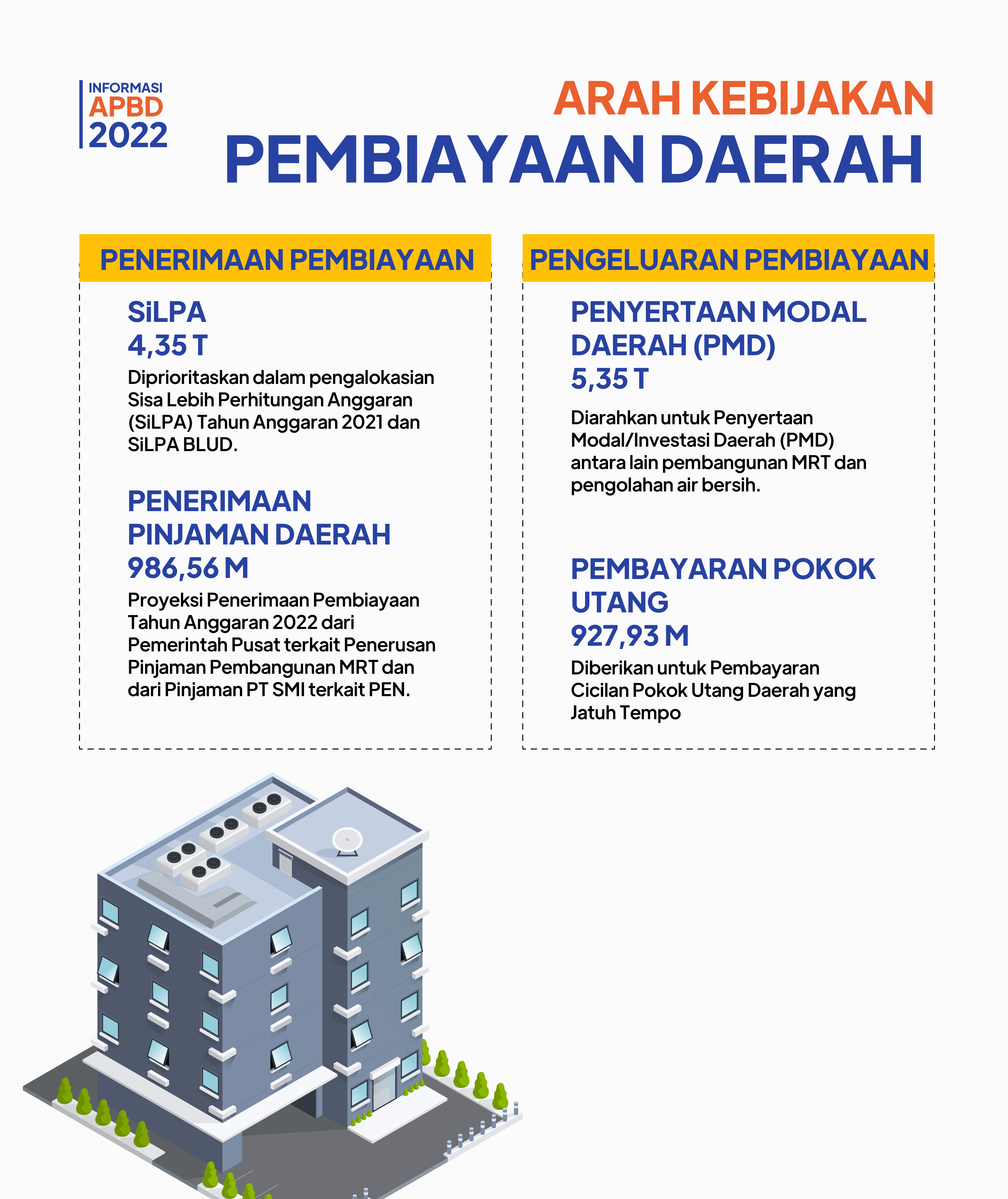 INFORMASI
APBD
2022

ARAH KEBIJAKAN
PEMBIAYAAN DAERAH

PENERIMAAN PEMBIAYAAN

SiLPA
4,35 T
Diprioritaskan dalam pengalokasian Sisa Lebih Perhitungan Anggaran (SiLPA) Tahun Anggaran 2021 dan SiLPA BLUD.

PENERIMAAN PINJAMAN DAERAH
986,56 M
Proyeksi Penerimaan Pembiayaan Tahun Anggaran 2022 dari Pemerintah Pusat terkait Penerusan Pinjaman Pembangunan MRT dan dari Pinjaman PT SMI terkait PEN.

PENGELUARAN PEMBIAYAAN

PENYERTAAN MODAL DAERAH (PMD)
5,35 T
Diarahkan untuk Penyertaan Modal/Investasi Daerah (PMD) antara lain pembangunan MRT dan pengolahan air bersih.

PEMBAYARAN POKOK UTANG
927,93 M
Diberikan untuk Pembayaran Cicilan Pokok Utang Daerah yang Jatuh Tempo